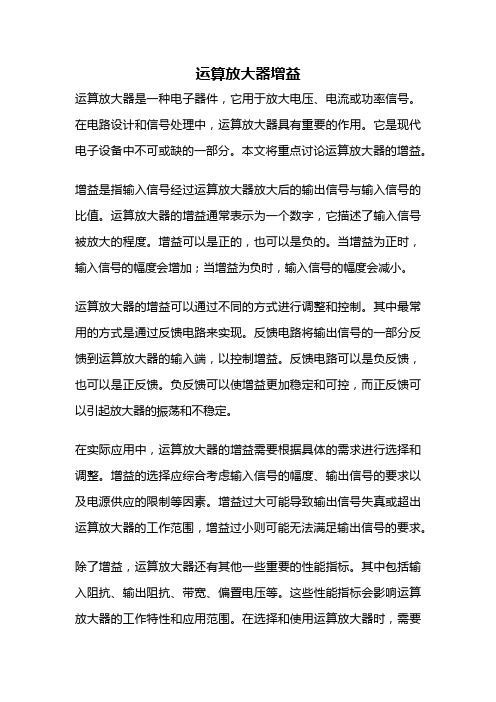 运算放大器增益

运算放大器是一种电子器件，它用于放大电压、电流或功率信号。在电路设计和信号处理中，运算放大器具有重要的作用。它是现代电子设备中不可或缺的一部分。本文将重点讨论运算放大器的增益。

增益是指输入信号经过运算放大器放大后的输出信号与输入信号的比值。运算放大器的增益通常表示为一个数字，它描述了输入信号被放大的程度。增益可以是正的，也可以是负的。当增益为正时，输入信号的幅度会增加；当增益为负时，输入信号的幅度会减小。

运算放大器的增益可以通过不同的方式进行调整和控制。其中最常用的方式是通过反馈电路来实现。反馈电路将输出信号的一部分反馈到运算放大器的输入端，以控制增益。反馈电路可以是负反馈，也可以是正反馈。负反馈可以使增益更加稳定和可控，而正反馈可以引起放大器的振荡和不稳定。

在实际应用中，运算放大器的增益需要根据具体的需求进行选择和调整。增益的选择应综合考虑输入信号的幅度、输出信号的要求以及电源供应的限制等因素。增益过大可能导致输出信号失真或超出运算放大器的工作范围，增益过小则可能无法满足输出信号的要求。

除了增益，运算放大器还有其他一些重要的性能指标。其中包括输入阻抗、输出阻抗、带宽、偏置电压等。这些性能指标会影响运算放大器的工作特性和应用范围。在选择和使用运算放大器时，需要